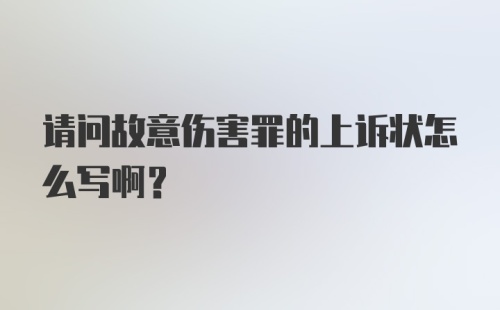 请问故意伤害罪的上诉状怎么写啊？